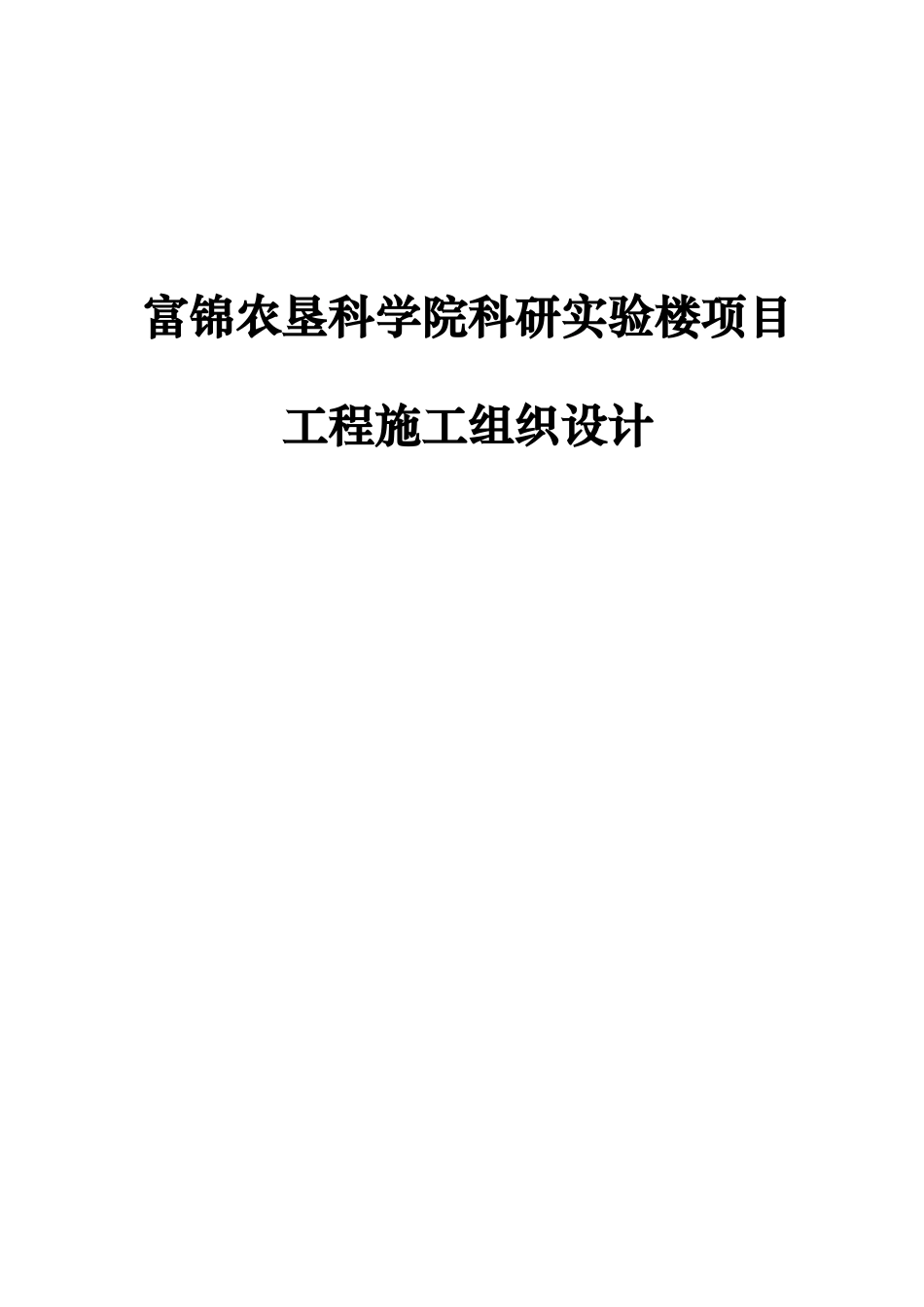 富锦农垦科学院科研实验楼项目

工程施工组织设计